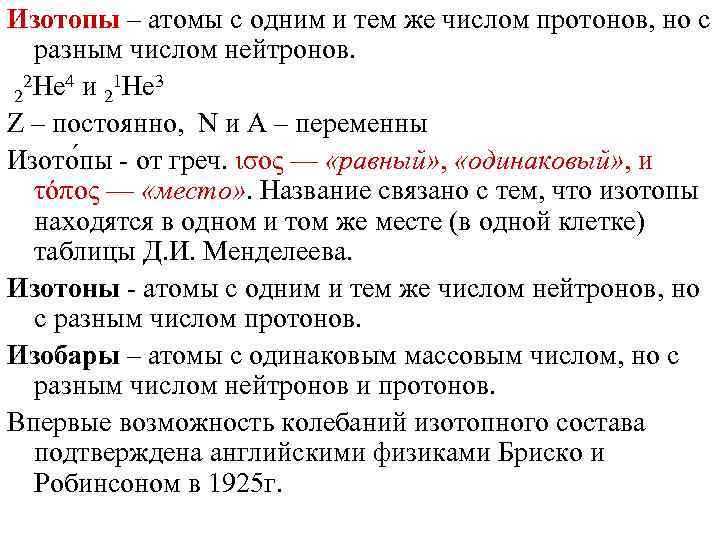 Изотопы – атомы с одним и тем же числом протонов, но с разным числом нейтронов.

$_2{}^2He^4$ и $_2{}^1He^3$

Z – постоянно, N и A – переменны

Изото́пы - от греч. ισος — «равный», «одинаковый», и τόπος — «место». Название связано с тем, что изотопы находятся в одном и том же месте (в одной клетке) таблицы Д.И. Менделеева.

Изотоны - атомы с одним и тем же числом нейтронов, но с разным числом протонов.

Изобары – атомы с одинаковым массовым числом, но с разным числом нейтронов и протонов.

Впервые возможность колебаний изотопного состава подтверждена английскими физиками Бриско и Робинсоном в 1925г.